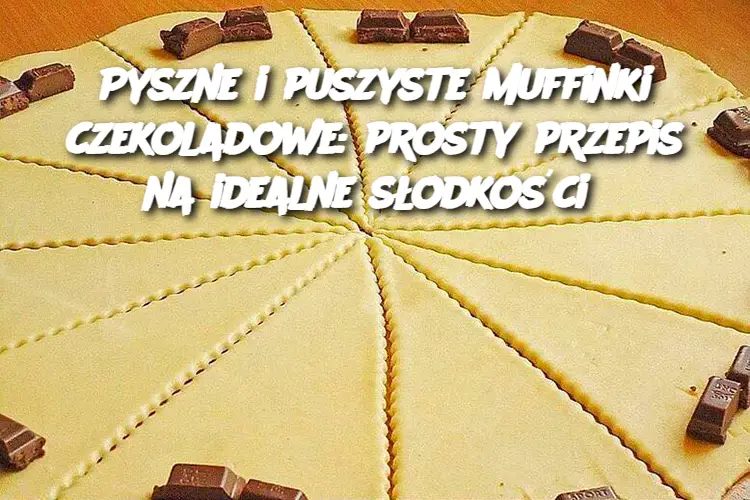 PYSZNE I PUSZYSTE MUFFINKI CZEKOLADOWE: PROSTY PRZEPIS NA IDEALNE SŁODKOŚCI